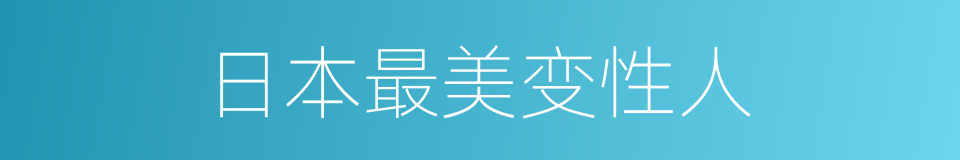 日本最美变性人